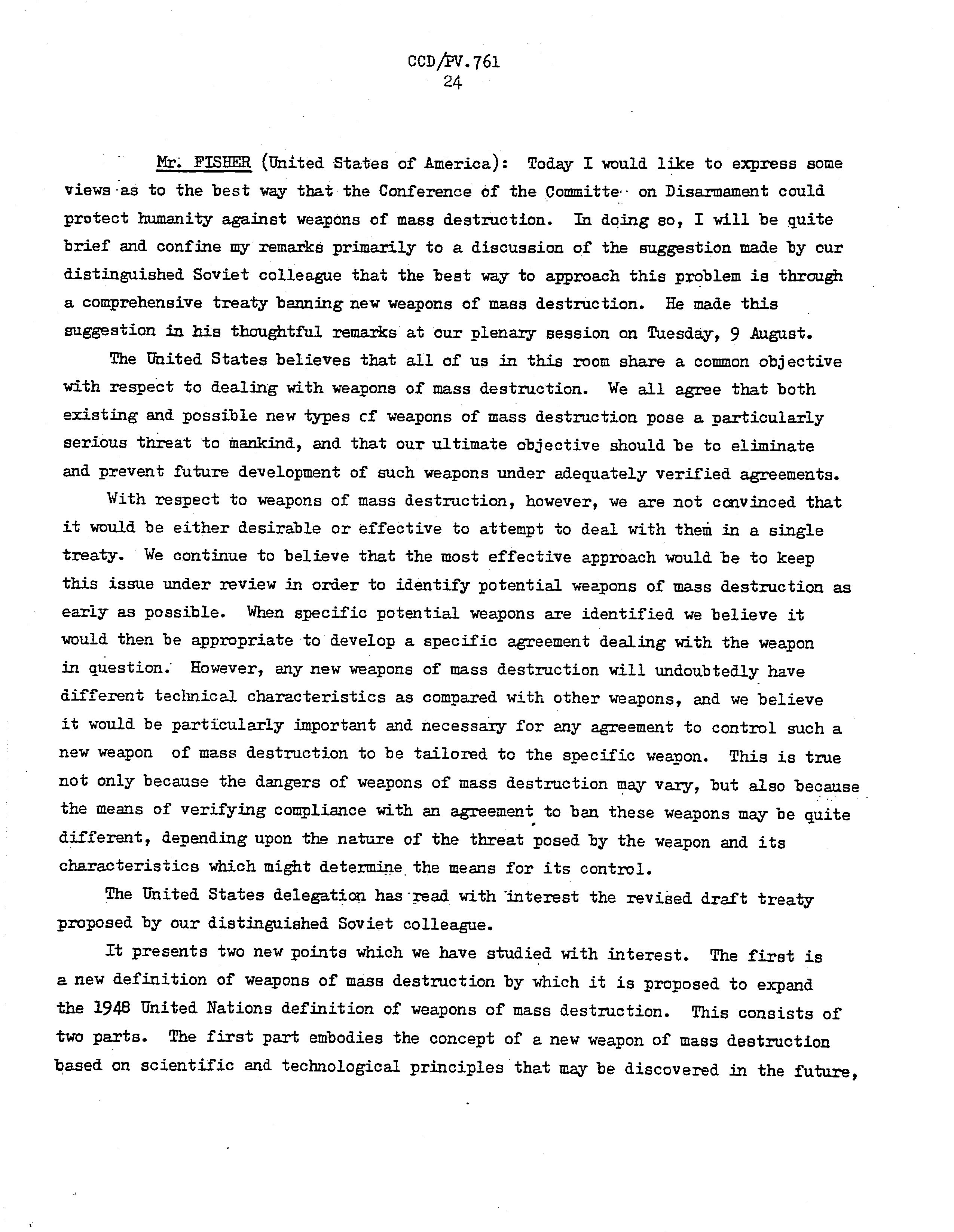 CCD/PV.761
24

Mr. FISHER (United States of America): Today I would like to express some views as to the best way that the Conference of the Committe on Disarmament could protect humanity against weapons of mass destruction. In doing so, I will be quite brief and confine my remarks primarily to a discussion of the suggestion made by our distinguished Soviet colleague that the best way to approach this problem is through a comprehensive treaty banning new weapons of mass destruction. He made this suggestion in his thoughtful remarks at our plenary session on Tuesday, 9 August.

The United States believes that all of us in this room share a common objective with respect to dealing with weapons of mass destruction. We all agree that both existing and possible new types cf weapons of mass destruction pose a particularly serious threat to mankind, and that our ultimate objective should be to eliminate and prevent future development of such weapons under adequately verified agreements.

With respect to weapons of mass destruction, however, we are not convinced that it would be either desirable or effective to attempt to deal with them in a single treaty. We continue to believe that the most effective approach would be to keep this issue under review in order to identify potential weapons of mass destruction as early as possible. When specific potential weapons are identified we believe it would then be appropriate to develop a specific agreement dealing with the weapon in question. However, any new weapons of mass destruction will undoubtedly have different technical characteristics as compared with other weapons, and we believe it would be particularly important and necessary for any agreement to control such a new weapon of mass destruction to be tailored to the specific weapon. This is true not only because the dangers of weapons of mass destruction may vary, but also because the means of verifying compliance with an agreement to ban these weapons may be quite different, depending upon the nature of the threat posed by the weapon and its characteristics which might determine the means for its control.

The United States delegation has read with interest the revised draft treaty proposed by our distinguished Soviet colleague.

It presents two new points which we have studied with interest. The first is a new definition of weapons of mass destruction by which it is proposed to expand the 1948 United Nations definition of weapons of mass destruction. This consists of two parts. The first part embodies the concept of a new weapon of mass destruction based on scientific and technological principles that may be discovered in the future,